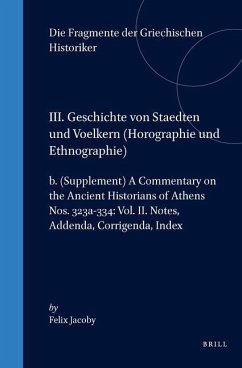 Die Fragmente der Griechischen Historiker

III. Geschichte von Staedten und Voelkern (Horographie und Ethnographie)

b. (Supplement) A Commentary on the Ancient Historians of Athens Nos. 323a-334: Vol. II. Notes, Addenda, Corrigenda, Index

by
Felix Jacoby

BRILL